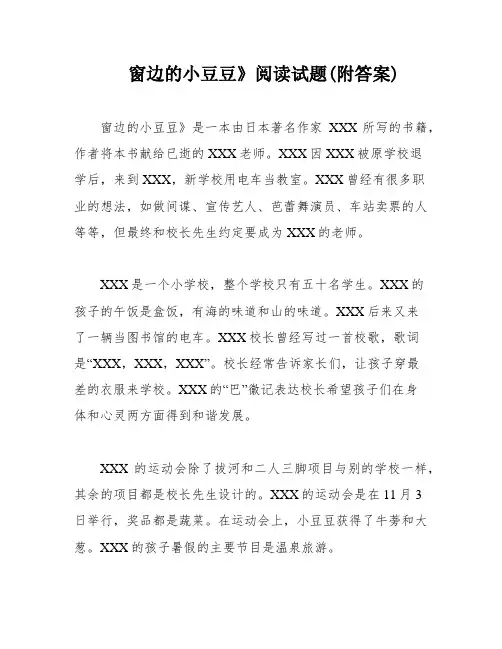 窗边的小豆豆》阅读试题(附答案)

窗边的小豆豆》是一本由日本著名作家 XXX 所写的书籍，作者将本书献给已逝的 XXX 老师。XXX 因 XXX 被原学校退学后，来到 XXX，新学校用电车当教室。XXX 曾经有很多职业的想法，如做间谍、宣传艺人、芭蕾舞演员、车站卖票的人等等，但最终和校长先生约定要成为 XXX 的老师。

XXX 是一个小学校，整个学校只有五十名学生。XXX 的孩子的午饭是盒饭，有海的味道和山的味道。XXX 后来又来了一辆当图书馆的电车。XXX 校长曾经写过一首校歌，歌词是“XXX，XXX，XXX”。校长经常告诉家长们，让孩子穿最差的衣服来学校。XXX 的“巴”徽记表达校长希望孩子们在身体和心灵两方面得到和谐发展。

XXX 的运动会除了拔河和二人三脚项目与别的学校一样，其余的项目都是校长先生设计的。XXX 的运动会是在 11 月 3 日举行，奖品都是蔬菜。在运动会上，小豆豆获得了牛蒡和大葱。XXX 的孩子暑假的主要节目是温泉旅游。